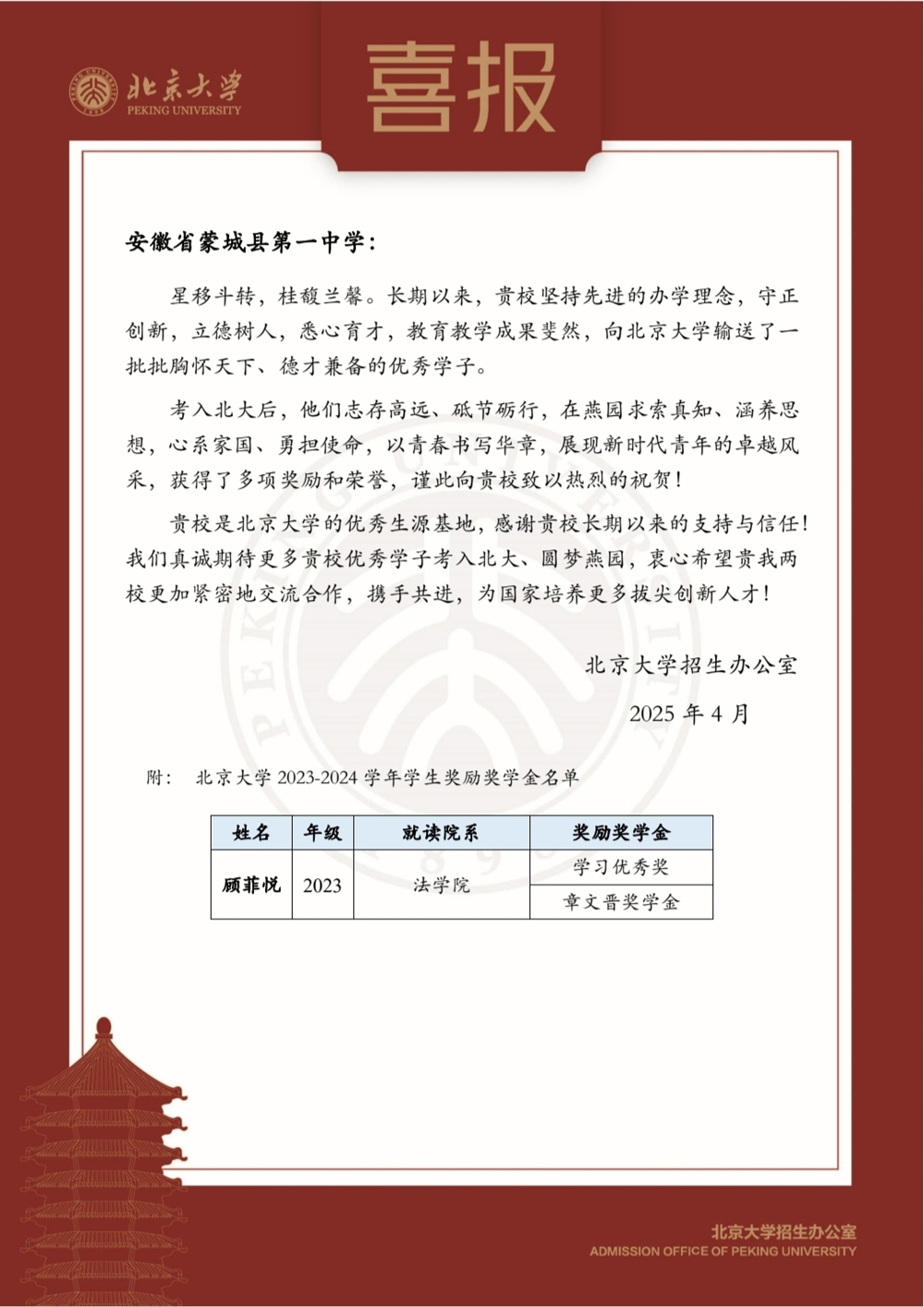 北京大学
PEKING UNIVERSITY

喜报

安徽省蒙城县第一中学：

星移斗转，桂馥兰馨。长期以来，贵校坚持先进的办学理念，守正创新，立德树人，悉心育才，教育教学成果斐然，向北京大学输送了一批批胸怀天下、德才兼备的优秀学子。

考入北大后，他们志存高远、砥节砺行，在燕园求索真知、涵养思想，心系家国、勇担使命，以青春书写华章，展现新时代青年的卓越风采，获得了多项奖励和荣誉，谨此向贵校致以热烈的祝贺！

贵校是北京大学的优秀生源基地，感谢贵校长期以来的支持与信任！我们真诚期待更多贵校优秀学子考入北大、圆梦燕园，衷心希望贵我两校更加紧密地交流合作，携手共进，为国家培养更多拔尖创新人才！

北京大学招生办公室

2025 年 4 月

附： 北京大学 2023-2024 学年学生奖励奖学金名单

| 姓名 | 年级 | 就读院系 | 奖励奖学金 |
|---|---|---|---|
| 顾菲悦 | 2023 | 法学院 | 学习优秀奖 |
| | | | 章文晋奖学金 |

北京大学招生办公室
ADMISSION OFFICE OF PEKING UNIVERSITY